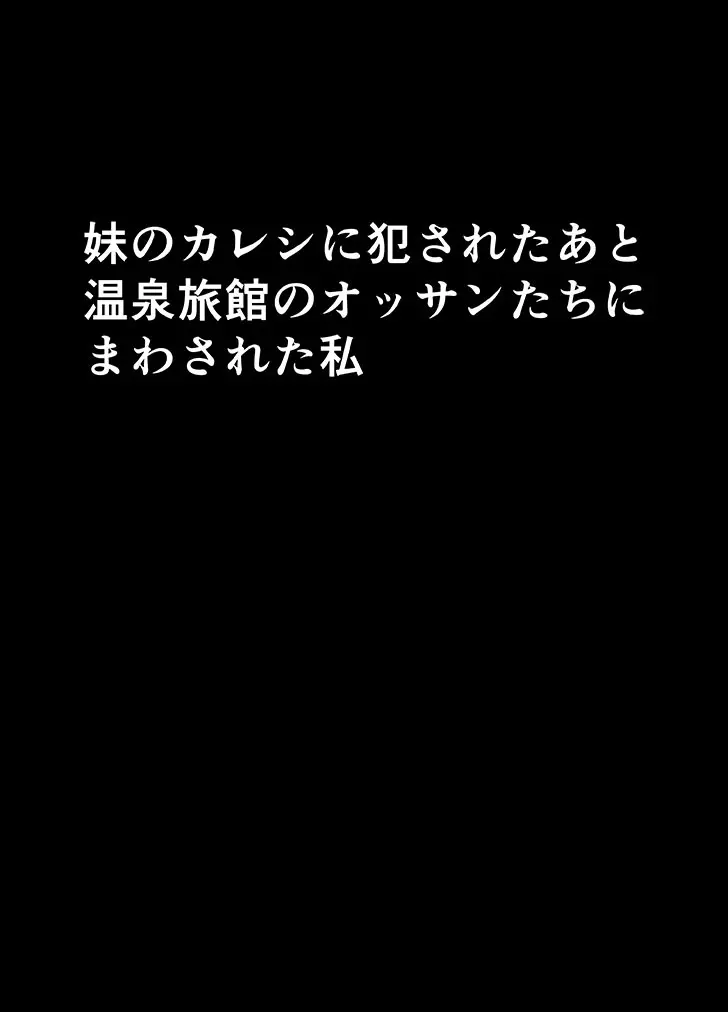 妹のカレシに犯されたあと
温泉旅館のオッサンたちに
まわされた私